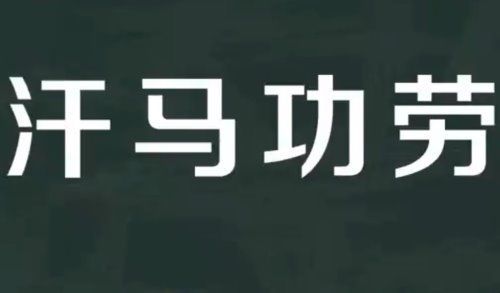 汗马功劳